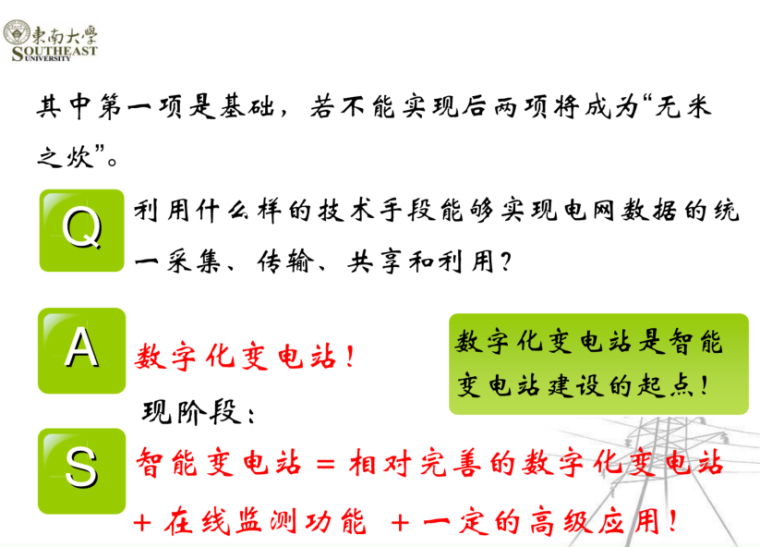 東南大學
SOUTHEAST UNIVERSITY

其中第一项是基础，若不能实现后两项将成为“无米之炊”。

Q
利用什么样的技术手段能够实现电网数据的统一采集、传输、共享和利用？

A
数字化变电站！

数字化变电站是智能变电站建设的起点！

现阶段：

S
智能变电站 = 相对完善的数字化变电站 + 在线监测功能 + 一定的高级应用！